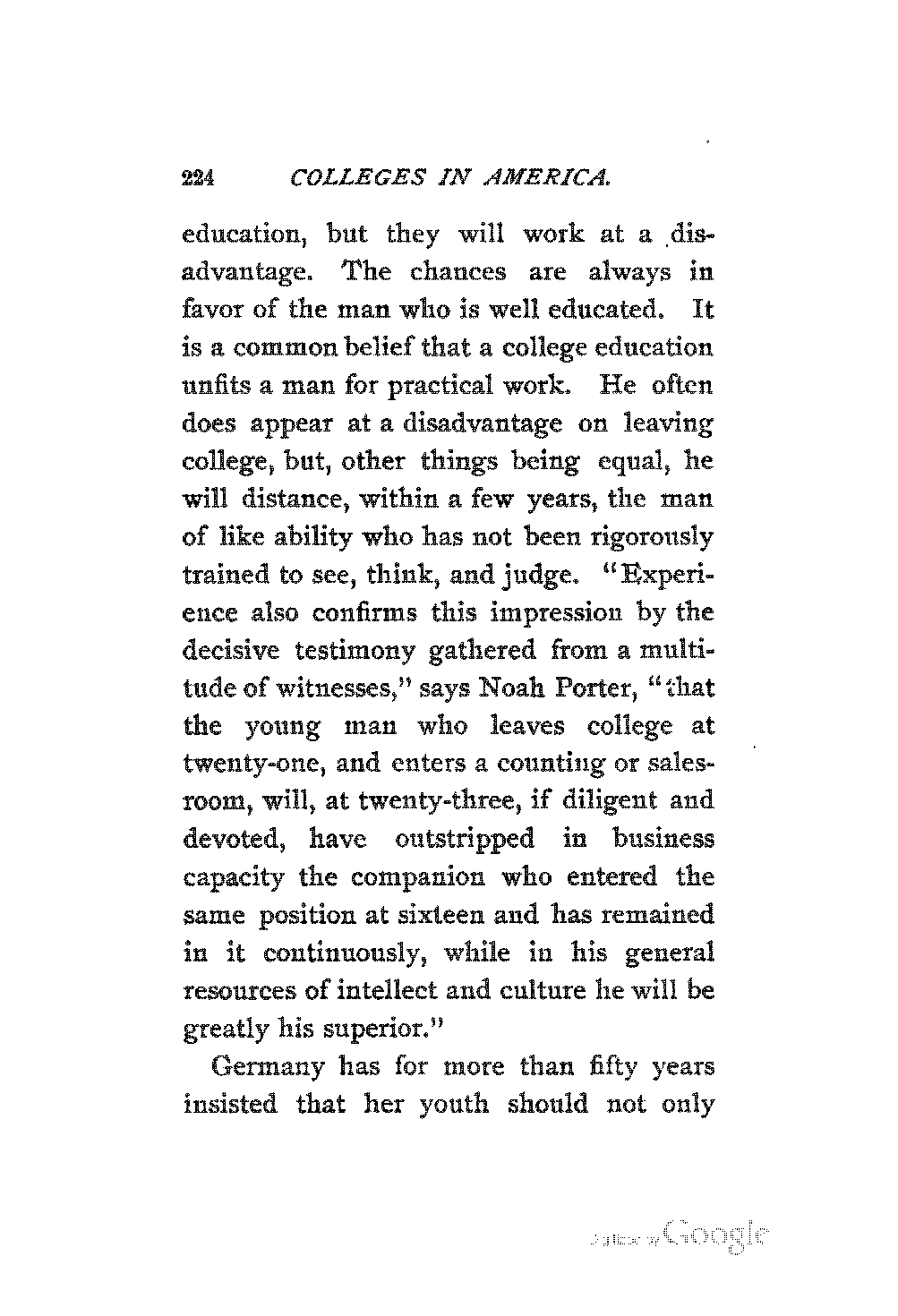 224 COLLEGES IN AMERICA.

education, but they will work at a disadvantage. The chances are always in favor of the man who is well educated. It is a common belief that a college education unfits a man for practical work. He often does appear at a disadvantage on leaving college, but, other things being equal, he will distance, within a few years, the man of like ability who has not been rigorously trained to see, think, and judge. "Experience also confirms this impression by the decisive testimony gathered from a multitude of witnesses," says Noah Porter, "that the young man who leaves college at twenty-one, and enters a counting or salesroom, will, at twenty-three, if diligent and devoted, have outstripped in business capacity the companion who entered the same position at sixteen and has remained in it continuously, while in his general resources of intellect and culture he will be greatly his superior."

Germany has for more than fifty years insisted that her youth should not only

Digitized by Google